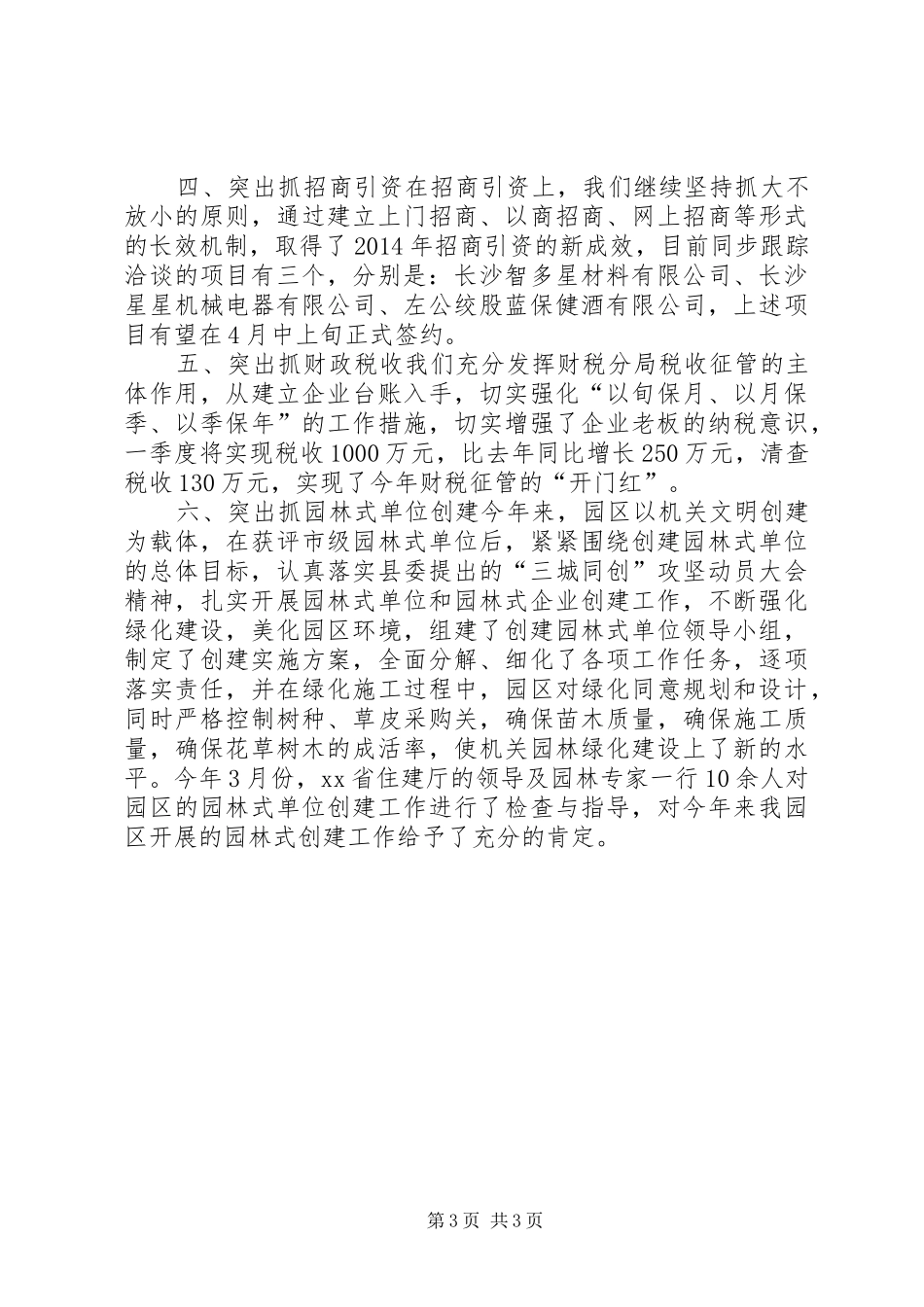 四、突出抓招商引资在招商引资上，我们继续坚持抓大不放小的原则，通过建立上门招商、以商招商、网上招商等形式的长效机制，取得了2014年招商引资的新成效，目前同步跟踪洽谈的项目有三个，分别是：长沙智多星材料有限公司、长沙星星机械电器有限公司、左公绞股蓝保健酒有限公司，上述项目有望在4月中上旬正式签约。

五、突出抓财政税收我们充分发挥财税分局税收征管的主体作用，从建立企业台账入手，切实强化“以旬保月、以月保季、以季保年”的工作措施，切实增强了企业老板的纳税意识，一季度将实现税收1000万元，比去年同比增长250万元，清查税收130万元，实现了今年财税征管的“开门红”。

六、突出抓园林式单位创建今年来，园区以机关文明创建为载体，在获评市级园林式单位后，紧紧围绕创建园林式单位的总体目标，认真落实县委提出的“三城同创”攻坚动员大会精神，扎实开展园林式单位和园林式企业创建工作，不断强化绿化建设，美化园区环境，组建了创建园林式单位领导小组，制定了创建实施方案，全面分解、细化了各项工作任务，逐项落实责任，并在绿化施工过程中，园区对绿化同意规划和设计，同时严格控制树种、草皮采购关，确保苗木质量，确保施工质量，确保花草树木的成活率，使机关园林绿化建设上了新的水平。今年3月份，xx省住建厅的领导及园林专家一行10余人对园区的园林式单位创建工作进行了检查与指导，对今年来我园区开展的园林式创建工作给予了充分的肯定。

第3页 共3页